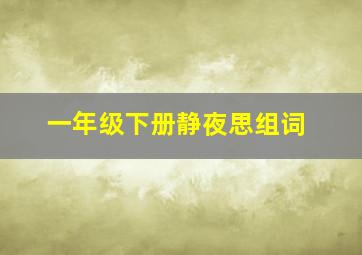 一年级下册静夜思组词